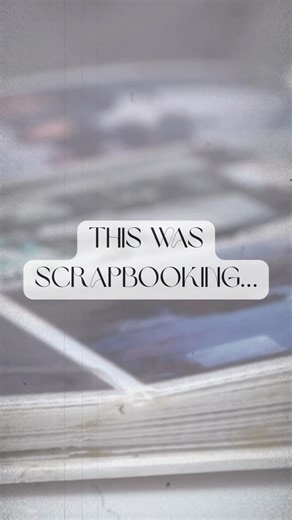 THIS WAS SCRAPBOOKING...